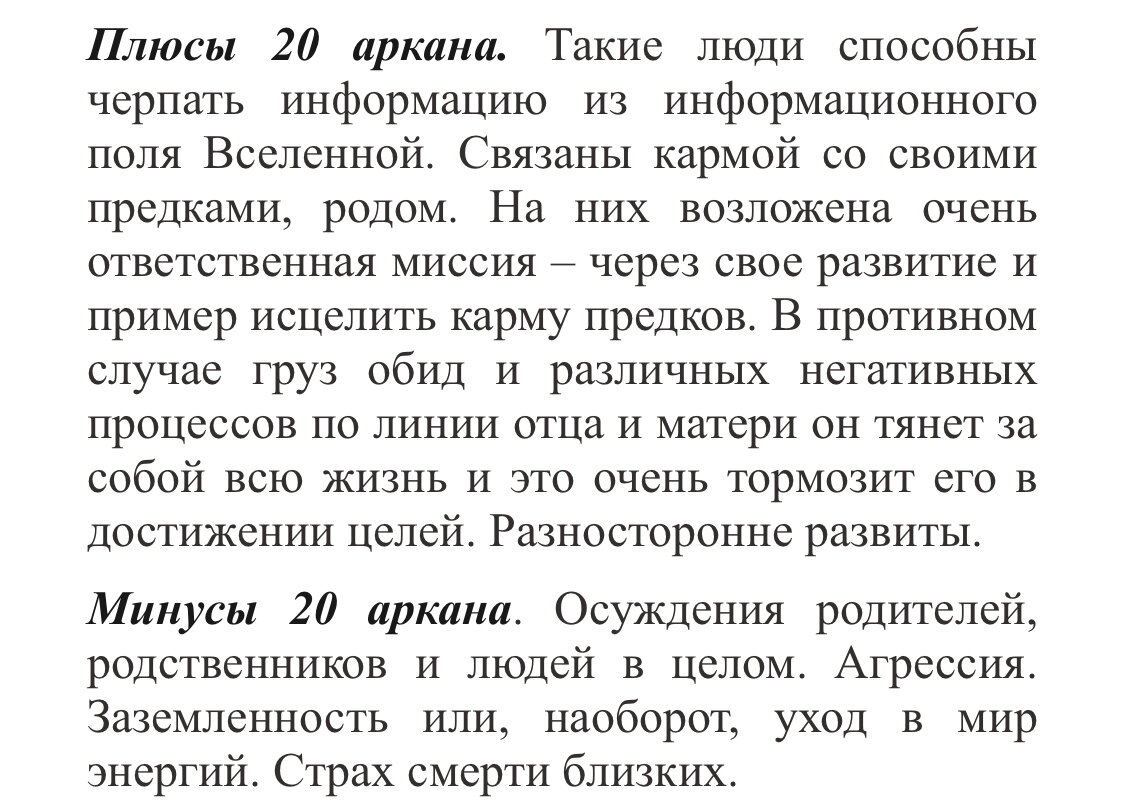 Плюсы 20 аркана. Такие люди способны черпать информацию из информационного поля Вселенной. Связаны кармой со своими предками, родом. На них возложена очень ответственная миссия – через свое развитие и пример исцелить карму предков. В противном случае груз обид и различных негативных процессов по линии отца и матери он тянет за собой всю жизнь и это очень тормозит его в достижении целей. Разносторонне развиты.

Минусы 20 аркана. Осуждения родителей, родственников и людей в целом. Агрессия. Заземленность или, наоборот, уход в мир энергий. Страх смерти близких.